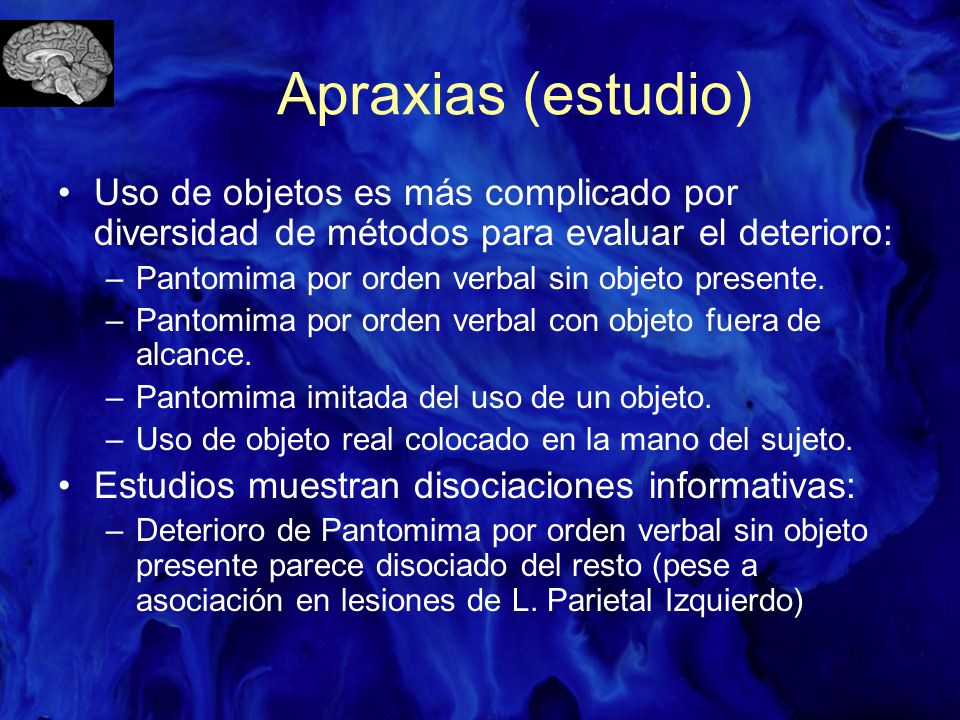 Apraxias (estudio)

• Uso de objetos es más complicado por diversidad de métodos para evaluar el deterioro:
– Pantomima por orden verbal sin objeto presente.
– Pantomima por orden verbal con objeto fuera de alcance.
– Pantomima imitada del uso de un objeto.
– Uso de objeto real colocado en la mano del sujeto.
• Estudios muestran disociaciones informativas:
– Deterioro de Pantomima por orden verbal sin objeto presente parece disociado del resto (pese a asociación en lesiones de L. Parietal Izquierdo)